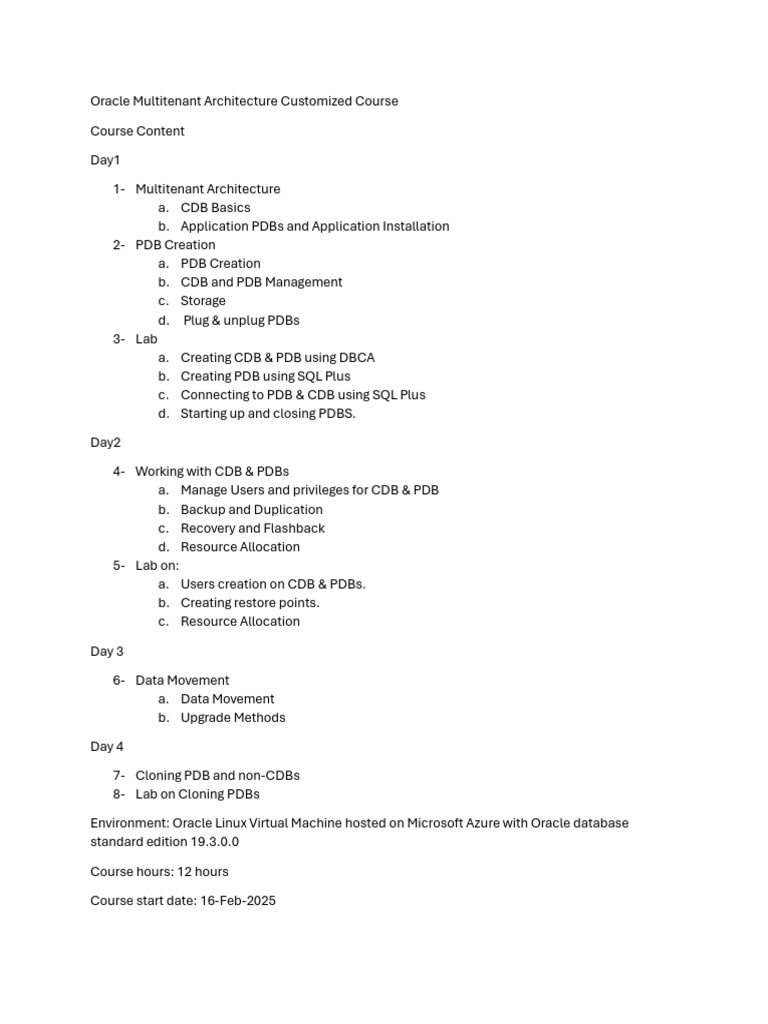 Oracle Multitenant Architecture Customized Course

Course Content

Day1

1- Multitenant Architecture
a. CDB Basics
b. Application PDBs and Application Installation
2- PDB Creation
a. PDB Creation
b. CDB and PDB Management
c. Storage
d. Plug & unplug PDBs
3- Lab
a. Creating CDB & PDB using DBCA
b. Creating PDB using SQL Plus
c. Connecting to PDB & CDB using SQL Plus
d. Starting up and closing PDBS.

Day2

4- Working with CDB & PDBs
a. Manage Users and privileges for CDB & PDB
b. Backup and Duplication
c. Recovery and Flashback
d. Resource Allocation
5- Lab on:
a. Users creation on CDB & PDBs.
b. Creating restore points.
c. Resource Allocation

Day 3

6- Data Movement
a. Data Movement
b. Upgrade Methods

Day 4

7- Cloning PDB and non-CDBs
8- Lab on Cloning PDBs

Environment: Oracle Linux Virtual Machine hosted on Microsoft Azure with Oracle database standard edition 19.3.0.0

Course hours: 12 hours

Course start date: 16-Feb-2025